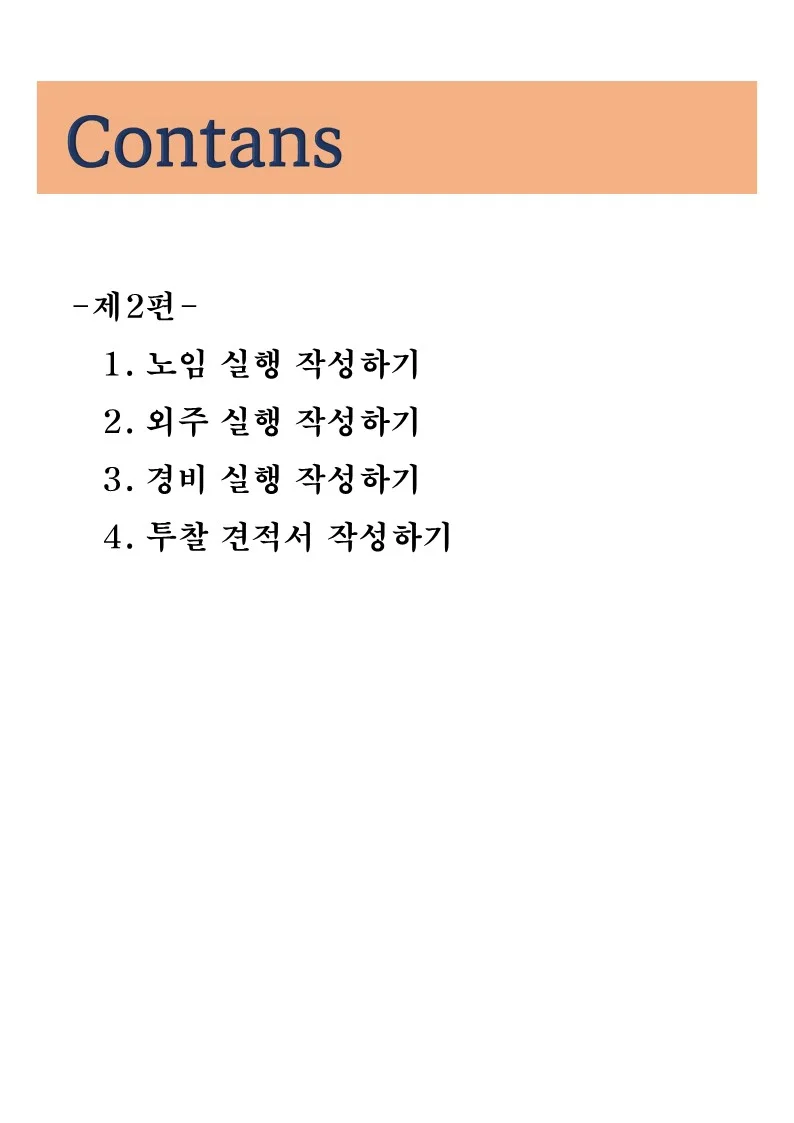 Contans

-제2편-

1. 노임 실행 작성하기
2. 외주 실행 작성하기
3. 경비 실행 작성하기
4. 투찰 견적서 작성하기